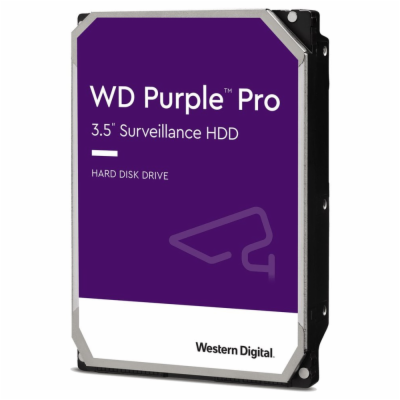 WD Purple™ Pro
3.5" Surveillance HDD

HARD DISK DRIVE

Western Digital.